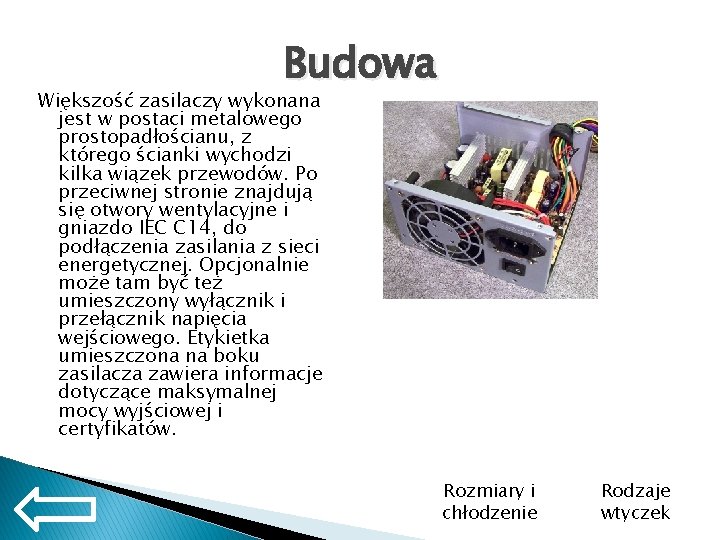 Budowa

Większość zasilaczy wykonana jest w postaci metalowego prostopadłościanu, z którego ścianki wychodzi kilka wiązek przewodów. Po przeciwnej stronie znajdują się otwory wentylacyjne i gniazdo IEC C14, do podłączenia zasilania z sieci energetycznej. Opcjonalnie może tam być też umieszczony wyłącznik i przełącznik napięcia wejściowego. Etykietka umieszczona na boku zasilacza zawiera informacje dotyczące maksymalnej mocy wyjściowej i certyfikatów.

Rozmiary i chłodzenie

Rodzaje wtyczek